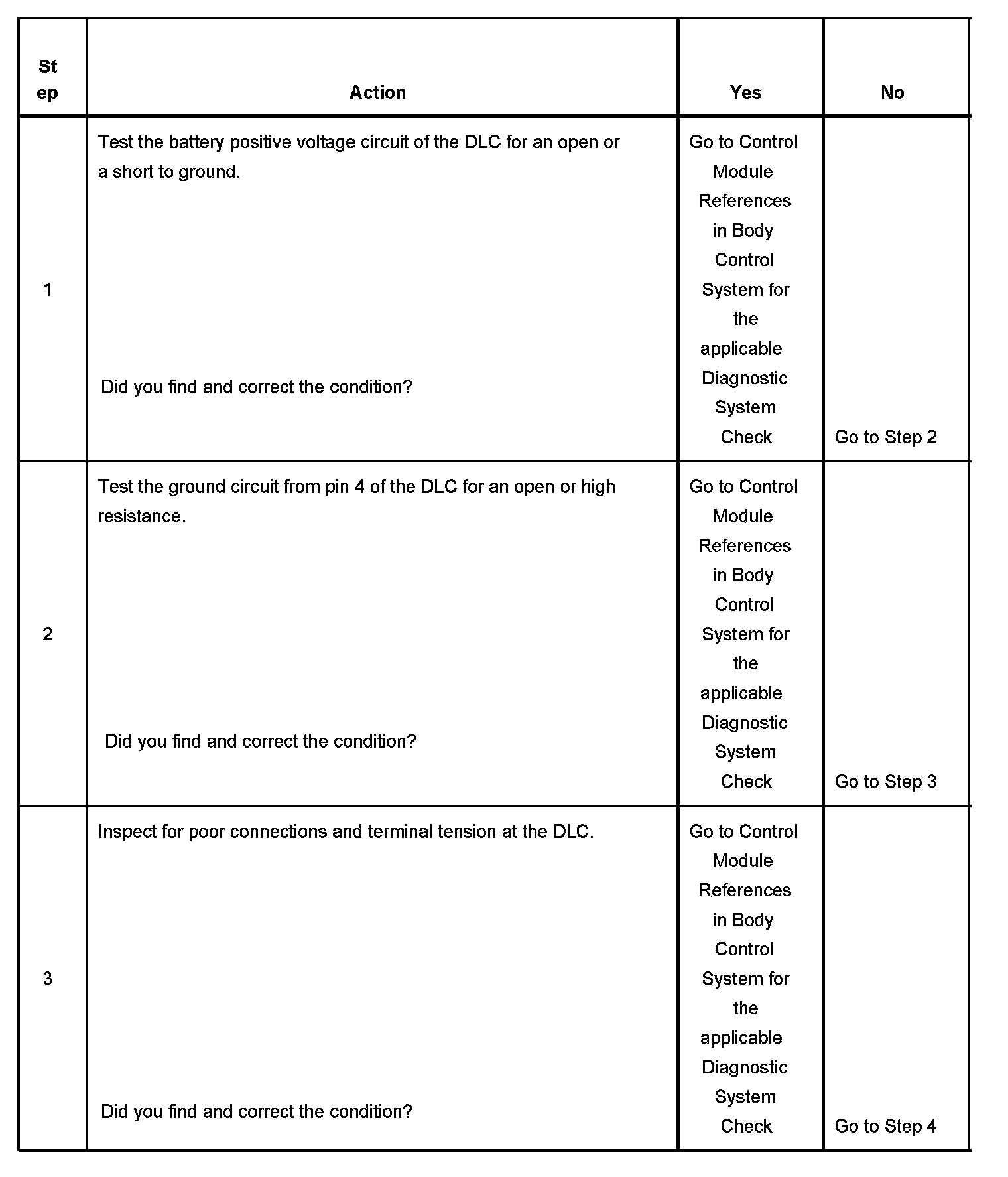 | Step | Action | Yes | No |
|---|---|---|---|
| 1 | Test the battery positive voltage circuit of the DLC for an open or a short to ground. Did you find and correct the condition? | Go to Control Module References in Body Control System for the applicable Diagnostic System Check | Go to Step 2 |
| 2 | Test the ground circuit from pin 4 of the DLC for an open or high resistance. Did you find and correct the condition? | Go to Control Module References in Body Control System for the applicable Diagnostic System Check | Go to Step 3 |
| 3 | Inspect for poor connections and terminal tension at the DLC. Did you find and correct the condition? | Go to Control Module References in Body Control System for the applicable Diagnostic System Check | Go to Step 4 |